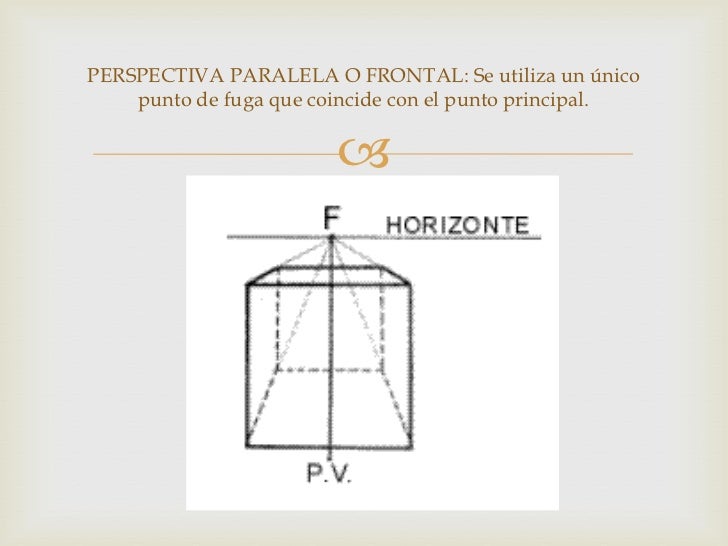 PERSPECTIVA PARALELA O FRONTAL: Se utiliza un único punto de fuga que coincide con el punto principal.

F
HORIZONTE
P.V.